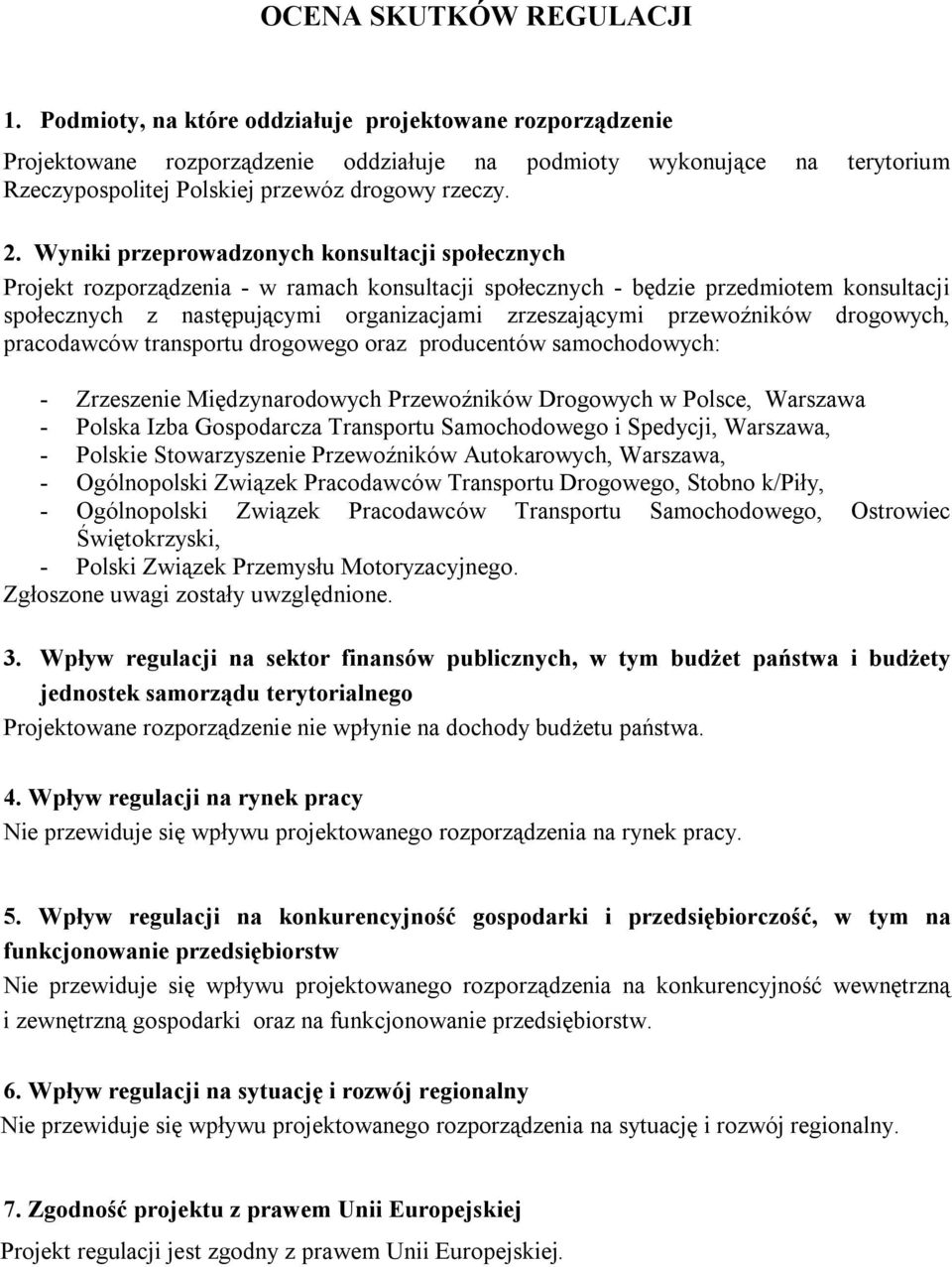 OCENA SKUTKÓW REGULACJI

1. Podmioty, na które oddziałuje projektowane rozporządzenie

Projektowane rozporządzenie oddziałuje na podmioty wykonujące na terytorium Rzeczypospolitej Polskiej przewóz drogowy rzeczy.

2. Wyniki przeprowadzonych konsultacji społecznych

Projekt rozporządzenia - w ramach konsultacji społecznych - będzie przedmiotem konsultacji społecznych z następującymi organizacjami zrzeszającymi przewoźników drogowych, pracodawców transportu drogowego oraz producentów samochodowych:

- Zrzeszenie Międzynarodowych Przewoźników Drogowych w Polsce, Warszawa
- Polska Izba Gospodarcza Transportu Samochodowego i Spedycji, Warszawa,
- Polskie Stowarzyszenie Przewoźników Autokarowych, Warszawa,
- Ogólnopolski Związek Pracodawców Transportu Drogowego, Stobno k/Piły,
- Ogólnopolski Związek Pracodawców Transportu Samochodowego, Ostrowiec Świętokrzyski,
- Polski Związek Przemysłu Motoryzacyjnego.

Zgłoszone uwagi zostały uwzględnione.

3. Wpływ regulacji na sektor finansów publicznych, w tym budżet państwa i budżety jednostek samorządu terytorialnego

Projektowane rozporządzenie nie wpłynie na dochody budżetu państwa.

4. Wpływ regulacji na rynek pracy

Nie przewiduje się wpływu projektowanego rozporządzenia na rynek pracy.

5. Wpływ regulacji na konkurencyjność gospodarki i przedsiębiorczość, w tym na funkcjonowanie przedsiębiorstw

Nie przewiduje się wpływu projektowanego rozporządzenia na konkurencyjność wewnętrzną i zewnętrzną gospodarki oraz na funkcjonowanie przedsiębiorstw.

6. Wpływ regulacji na sytuację i rozwój regionalny

Nie przewiduje się wpływu projektowanego rozporządzenia na sytuację i rozwój regionalny.

7. Zgodność projektu z prawem Unii Europejskiej

Projekt regulacji jest zgodny z prawem Unii Europejskiej.